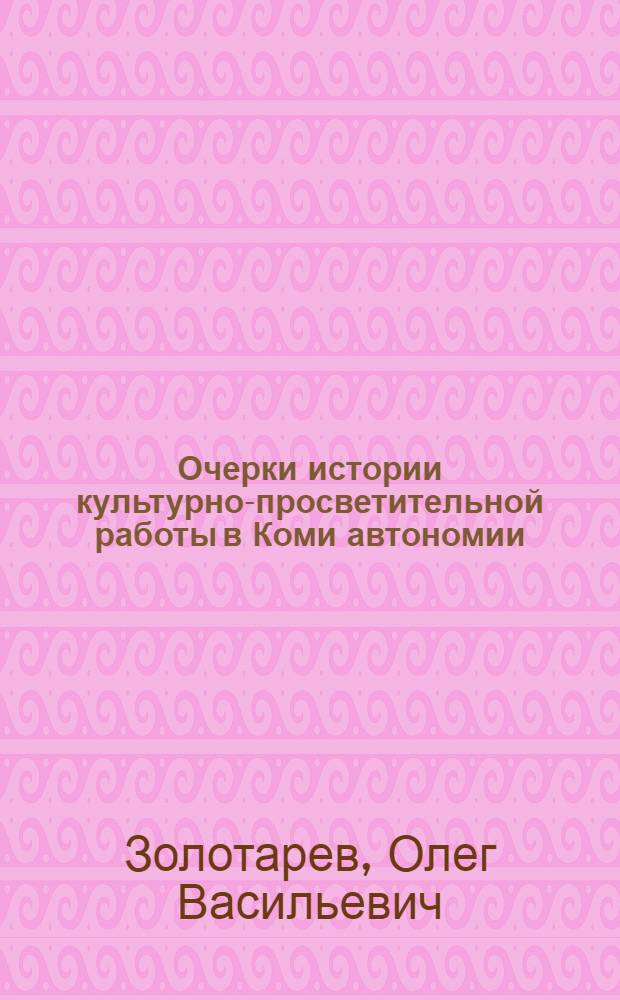 Очерки истории культурно-просветительной работы в Коми автономии

Золотарев, Олег Васильевич